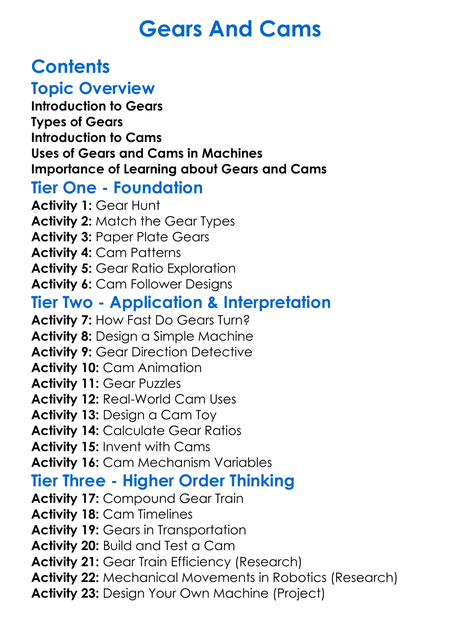 Gears And Cams

Contents

Topic Overview

Introduction to Gears
Types of Gears
Introduction to Cams
Uses of Gears and Cams in Machines
Importance of Learning about Gears and Cams

Tier One - Foundation

Activity 1: Gear Hunt
Activity 2: Match the Gear Types
Activity 3: Paper Plate Gears
Activity 4: Cam Patterns
Activity 5: Gear Ratio Exploration
Activity 6: Cam Follower Designs

Tier Two - Application & Interpretation

Activity 7: How Fast Do Gears Turn?
Activity 8: Design a Simple Machine
Activity 9: Gear Direction Detective
Activity 10: Cam Animation
Activity 11: Gear Puzzles
Activity 12: Real-World Cam Uses
Activity 13: Design a Cam Toy
Activity 14: Calculate Gear Ratios
Activity 15: Invent with Cams
Activity 16: Cam Mechanism Variables

Tier Three - Higher Order Thinking

Activity 17: Compound Gear Train
Activity 18: Cam Timelines
Activity 19: Gears in Transportation
Activity 20: Build and Test a Cam
Activity 21: Gear Train Efficiency (Research)
Activity 22: Mechanical Movements in Robotics (Research)
Activity 23: Design Your Own Machine (Project)